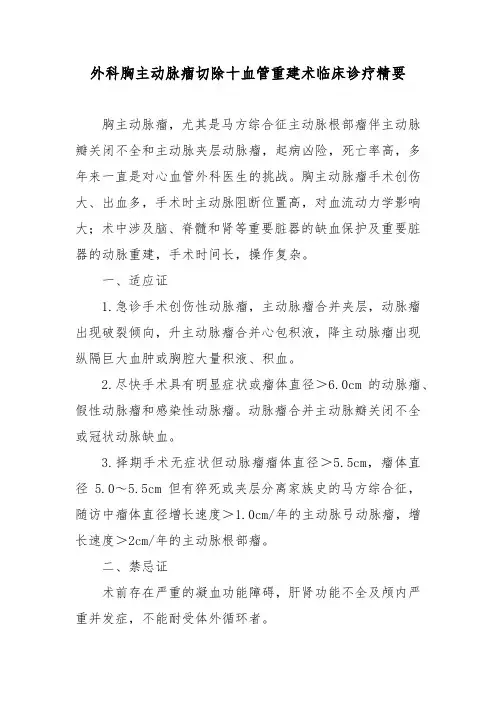 外科胸主动脉瘤切除十血管重建术临床诊疗精要

胸主动脉瘤，尤其是马方综合征主动脉根部瘤伴主动脉瓣关闭不全和主动脉夹层动脉瘤，起病凶险，死亡率高，多年来一直是对心血管外科医生的挑战。胸主动脉瘤手术创伤大、出血多，手术时主动脉阻断位置高，对血流动力学影响大；术中涉及脑、脊髓和肾等重要脏器的缺血保护及重要脏器的动脉重建，手术时间长，操作复杂。

一、适应证

1.急诊手术创伤性动脉瘤，主动脉瘤合并夹层，动脉瘤出现破裂倾向，升主动脉瘤合并心包积液，降主动脉瘤出现纵隔巨大血肿或胸腔大量积液、积血。

2.尽快手术具有明显症状或瘤体直径＞6.0cm 的动脉瘤、假性动脉瘤和感染性动脉瘤。动脉瘤合并主动脉瓣关闭不全或冠状动脉缺血。

3.择期手术无症状但动脉瘤瘤体直径＞5.5cm，瘤体直径 5.0～5.5cm 但有猝死或夹层分离家族史的马方综合征，随访中瘤体直径增长速度＞1.0cm/年的主动脉弓动脉瘤，增长速度＞2cm/年的主动脉根部瘤。

二、禁忌证

术前存在严重的凝血功能障碍，肝肾功能不全及颅内严重并发症，不能耐受体外循环者。